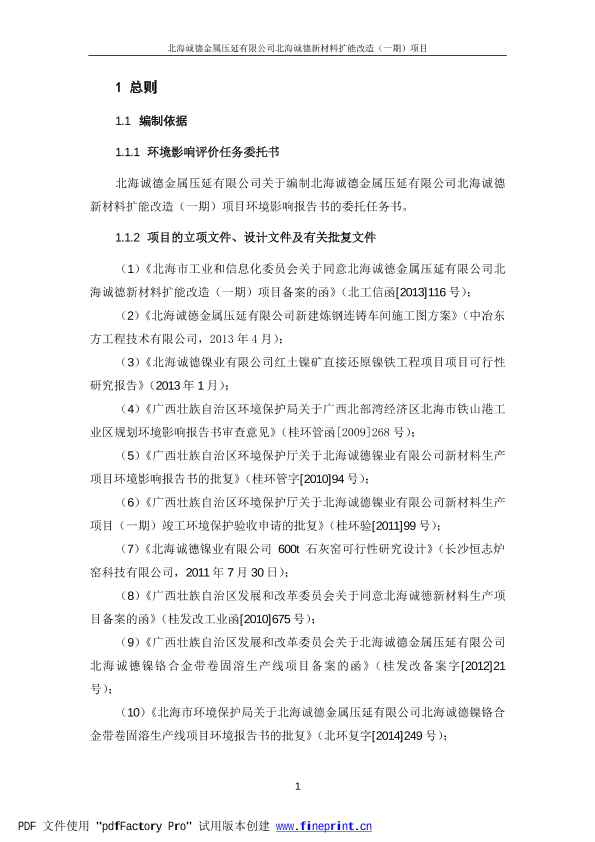 北海诚德金属压延有限公司北海诚德新材料扩能改造（一期）项目

1 总则

1.1 编制依据

1.1.1 环境影响评价任务委托书

北海诚德金属压延有限公司关于编制北海诚德金属压延有限公司北海诚德新材料扩能改造（一期）项目环境影响报告书的委托任务书。

1.1.2 项目的立项文件、设计文件及有关批复文件

（1）《北海市工业和信息化委员会关于同意北海诚德金属压延有限公司北海诚德新材料扩能改造（一期）项目备案的函》（北工信函[2013]116 号）；

（2）《北海诚德金属压延有限公司新建炼钢连铸车间施工图方案》（中冶东方工程技术有限公司，2013 年 4 月）；

（3）《北海诚德镍业有限公司红土镍矿直接还原镍铁工程项目项目可行性研究报告》（2013 年 1 月）；

（4）《广西壮族自治区环境保护局关于广西北部湾经济区北海市铁山港工业区规划环境影响报告书审查意见》（桂环管函[2009]268 号）；

（5）《广西壮族自治区环境保护厅关于北海诚德镍业有限公司新材料生产项目环境影响报告书的批复》（桂环管字[2010]94 号）；

（6）《广西壮族自治区环境保护厅关于北海诚德镍业有限公司新材料生产项目（一期）竣工环境保护验收申请的批复》（桂环验[2011]99 号）；

（7）《北海诚德镍业有限公司 600t 石灰窑可行性研究设计》（长沙恒志炉窑科技有限公司，2011 年 7 月 30 日）；

（8）《广西壮族自治区发展和改革委员会关于同意北海诚德新材料生产项目备案的函》（桂发改工业函[2010]675 号）；

（9）《广西壮族自治区发展和改革委员会关于北海诚德金属压延有限公司北海诚德镍铬合金带卷固溶生产线项目备案的函》（桂发改备案字[2012]21 号）；

（10）《北海市环境保护局关于北海诚德金属压延有限公司北海诚德镍铬合金带卷固溶生产线项目环境报告书的批复》（北环复字[2014]249 号）；

1

PDF 文件使用 "pdfFactory Pro" 试用版本创建 www.fineprint.cn